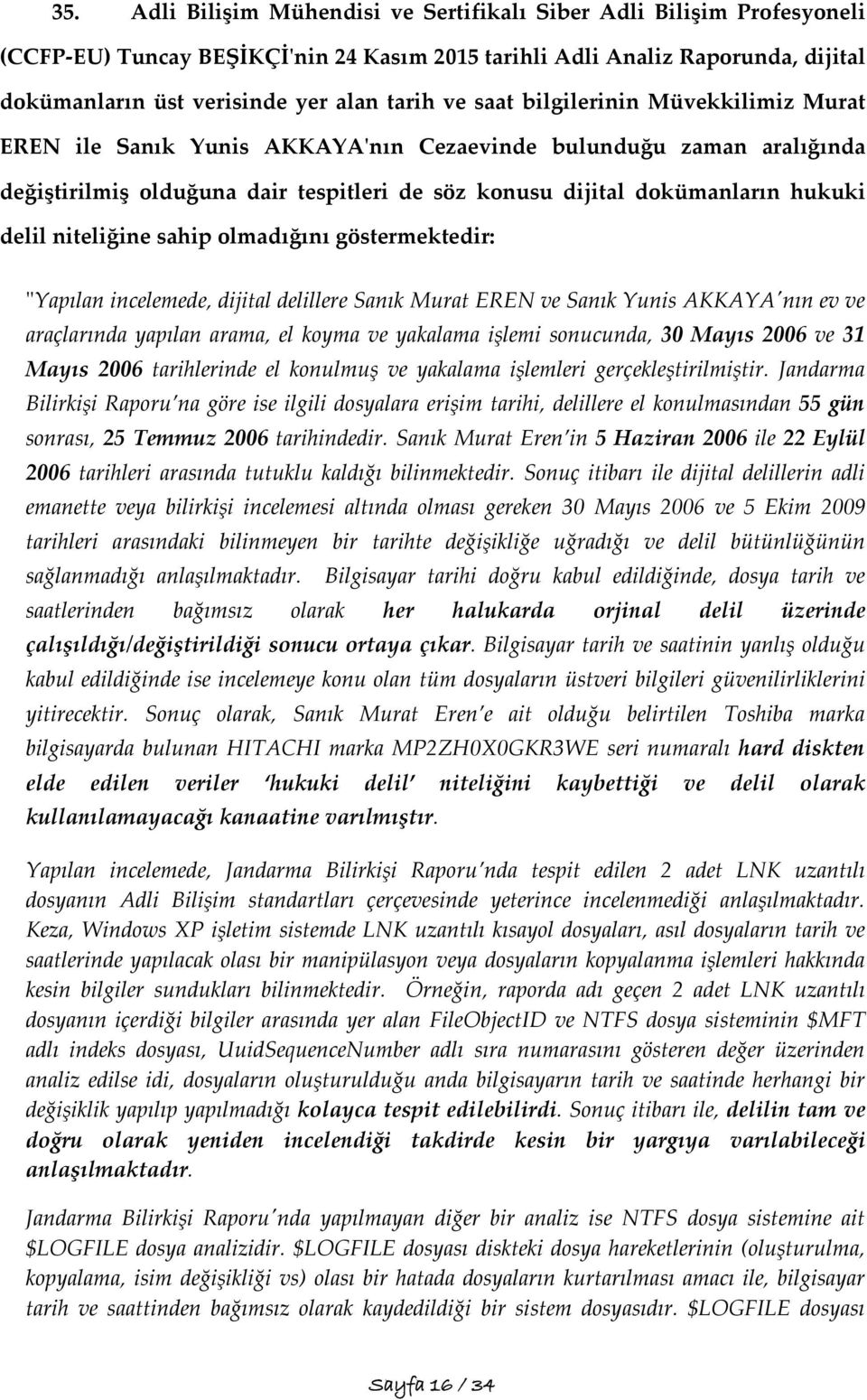 35. Adli Bilişim Mühendisi ve Sertifikalı Siber Adli Bilişim Profesyoneli (CCFP-EU) Tuncay BEŞİKÇİ'nin 24 Kasım 2015 tarihli Adli Analiz Raporunda, dijital dokümanların üst verisinde yer alan tarih ve saat bilgilerinin Müvekkilimiz Murat EREN ile Sanık Yunis AKKAYA'nın Cezaevinde bulunduğu zaman aralığında değiştirilmiş olduğuna dair tespitleri de söz konusu dijital dokümanların hukuki delil niteliğine sahip olmadığını göstermektedir:

"Yapılan incelemede, dijital delillere Sanık Murat EREN ve Sanık Yunis AKKAYA'nın ev ve araçlarında yapılan arama, el koyma ve yakalama işlemi sonucunda, 30 Mayıs 2006 ve 31 Mayıs 2006 tarihlerinde el konulmuş ve yakalama işlemleri gerçekleştirilmiştir. Jandarma Bilirkişi Raporu'na göre ise ilgili dosyalara erişim tarihi, delillere el konulmasından 55 gün sonrası, 25 Temmuz 2006 tarihindedir. Sanık Murat Eren'in 5 Haziran 2006 ile 22 Eylül 2006 tarihleri arasında tutuklu kaldığı bilinmektedir. Sonuç itibarı ile dijital delillerin adli emanette veya bilirkişi incelemesi altında olması gereken 30 Mayıs 2006 ve 5 Ekim 2009 tarihleri arasındaki bilinmeyen bir tarihte değişikliğe uğradığı ve delil bütünlüğünün sağlanmadığı anlaşılmaktadır. Bilgisayar tarihi doğru kabul edildiğinde, dosya tarih ve saatlerinden bağımsız olarak her halukarda orjinal delil üzerinde çalışıldığı/değiştirildiği sonucu ortaya çıkar. Bilgisayar tarih ve saatinin yanlış olduğu kabul edildiğinde ise incelemeye konu olan tüm dosyaların üstveri bilgileri güvenilirliklerini yitirecektir. Sonuç olarak, Sanık Murat Eren'e ait olduğu belirtilen Toshiba marka bilgisayarda bulunan HITACHI marka MP2ZH0X0GKR3WE seri numaralı hard diskten elde edilen veriler 'hukuki delil' niteliğini kaybettiği ve delil olarak kullanılamayacağı kanaatine varılmıştır.

Yapılan incelemede, Jandarma Bilirkişi Raporu'nda tespit edilen 2 adet LNK uzantılı dosyanın Adli Bilişim standartları çerçevesinde yeterince incelenmediği anlaşılmaktadır. Keza, Windows XP işletim sistemde LNK uzantılı kısayol dosyaları, asıl dosyaların tarih ve saatlerinde yapılacak olası bir manipülasyon veya dosyaların kopyalanma işlemleri hakkında kesin bilgiler sundukları bilinmektedir. Örneğin, raporda adı geçen 2 adet LNK uzantılı dosyanın içerdiği bilgiler arasında yer alan FileObjectID ve NTFS dosya sisteminin $MFT adlı indeks dosyası, UuidSequenceNumber adlı sıra numarasını gösteren değer üzerinden analiz edilse idi, dosyaların oluşturulduğu anda bilgisayarın tarih ve saatinde herhangi bir değişiklik yapılıp yapılmadığı kolayca tespit edilebilirdi. Sonuç itibarı ile, delilin tam ve doğru olarak yeniden incelendiği takdirde kesin bir yargıya varılabileceği anlaşılmaktadır.

Jandarma Bilirkişi Raporu'nda yapılmayan diğer bir analiz ise NTFS dosya sistemine ait $LOGFILE dosya analizidir. $LOGFILE dosyası diskteki dosya hareketlerinin (oluşturulma, kopyalama, isim değişikliği vs) olası bir hatada dosyaların kurtarılması amacı ile, bilgisayar tarih ve saattinden bağımsız olarak kaydedildiği bir sistem dosyasıdır. $LOGFILE dosyası

Sayfa 16 / 34